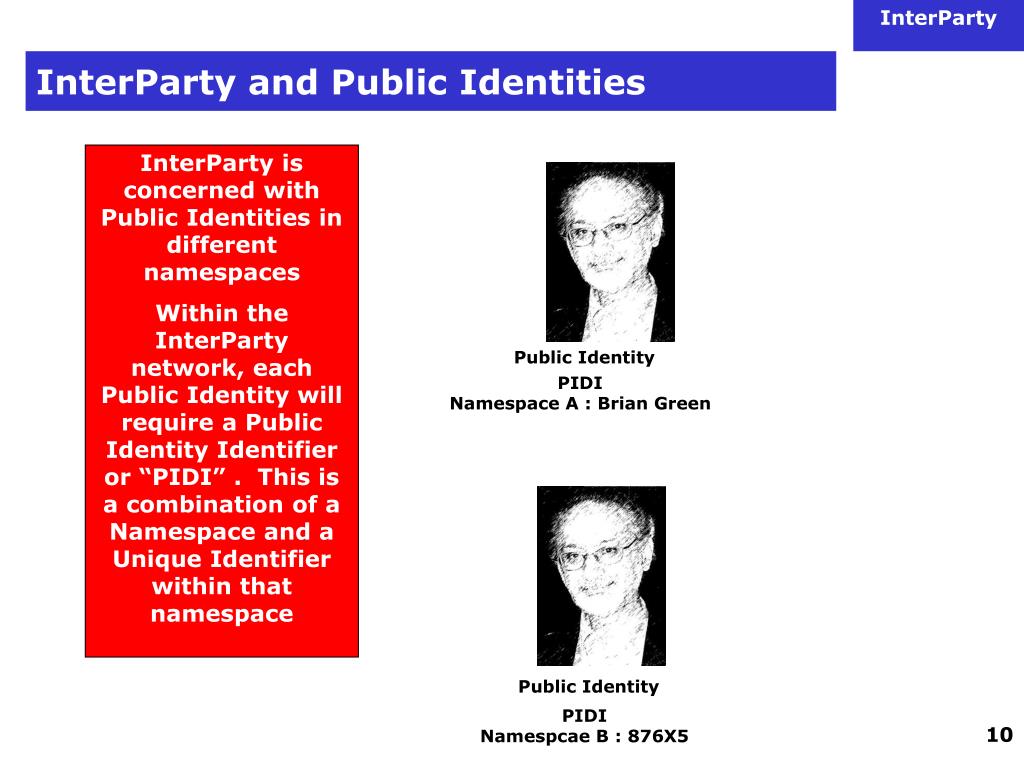 InterParty

InterParty and Public Identities

InterParty is concerned with Public Identities in different namespaces

Within the InterParty network, each Public Identity will require a Public Identity Identifier or “PIDI” . This is a combination of a Namespace and a Unique Identifier within that namespace

Public Identity

PIDI
Namespace A : Brian Green

Public Identity

PIDI
Namespcae B : 876X5

10